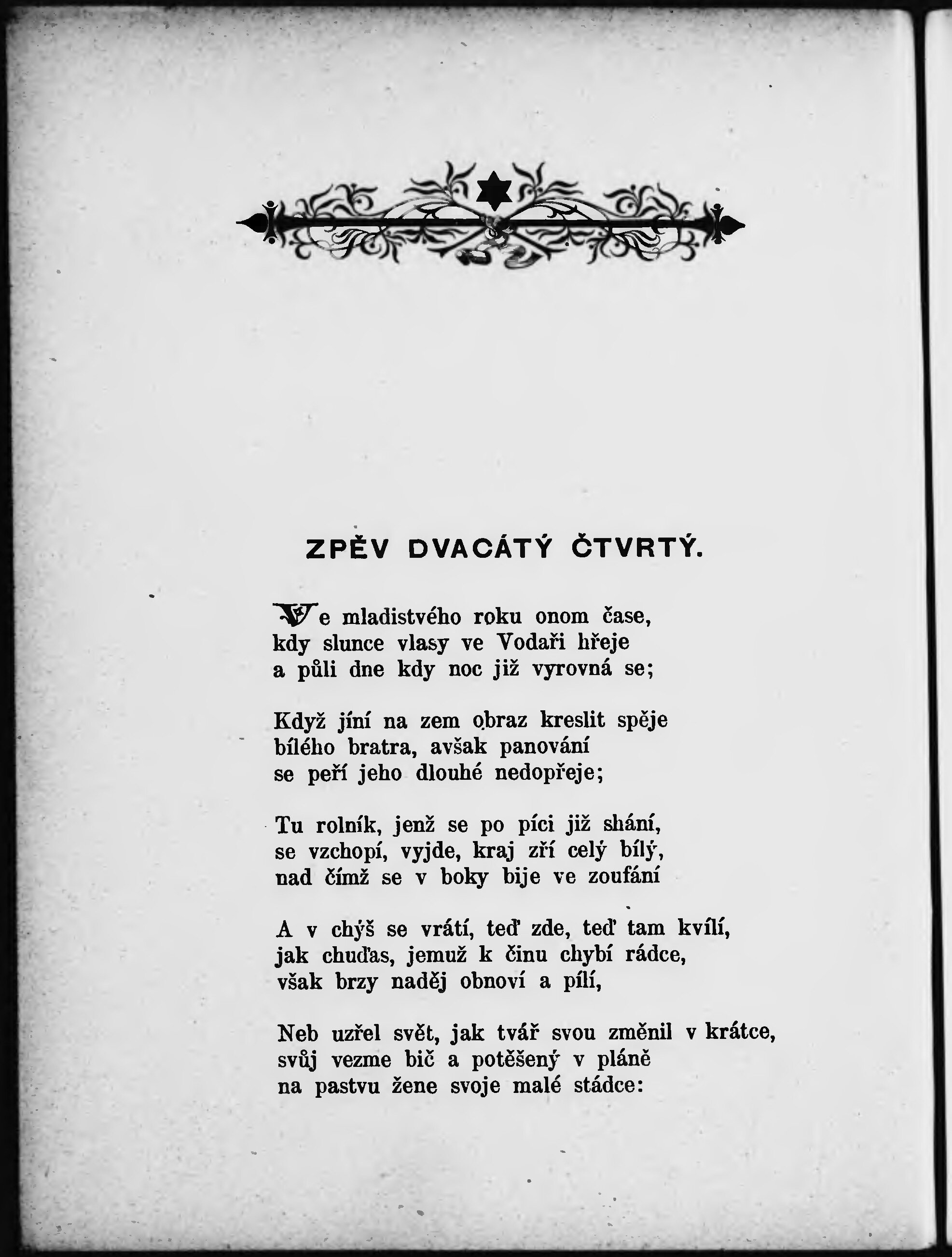 ZPĚV DVACÁTÝ ČTVRTÝ.

Ve mladistvého roku onom čase,
kdy slunce vlasy ve Vodaři hřeje
a půli dne kdy noc již vyrovná se;

Když jíní na zem obraz kreslit spěje
bílého bratra, avšak panování
se peří jeho dlouhé nedopřeje;

Tu rolník, jenž se po píci již shání,
se vzchopí, vyjde, kraj zří celý bílý,
nad čímž se v boky bije ve zoufání

A v chýš se vrátí, teď zde, teď tam kvílí,
jak chuďas, jemuž k činu chybí rádce,
však brzy naděj obnoví a pílí,

Neb uzřel svět, jak tvář svou změnil v krátce,
svůj vezme bič a potěšený v pláně
na pastvu žene svoje malé stádce: